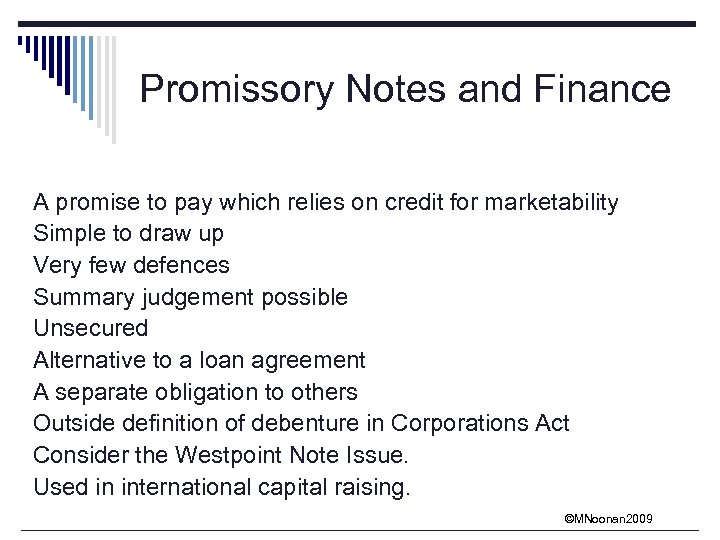 Promissory Notes and Finance

A promise to pay which relies on credit for marketability
Simple to draw up
Very few defences
Summary judgement possible
Unsecured
Alternative to a loan agreement
A separate obligation to others
Outside definition of debenture in Corporations Act
Consider the Westpoint Note Issue.
Used in international capital raising.

©MNoonan2009